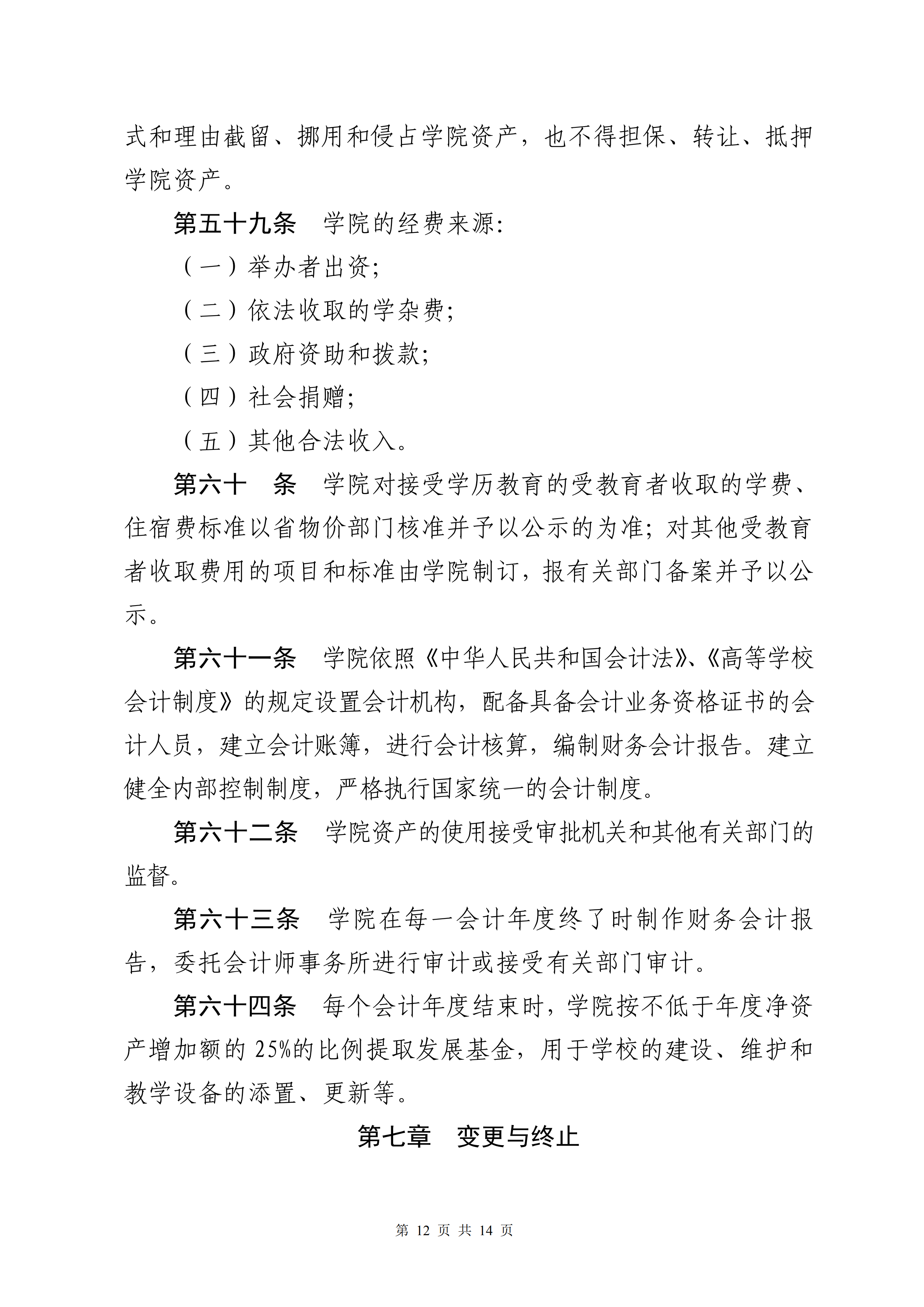 式和理由截留、挪用和侵占学院资产，也不得担保、转让、抵押学院资产。

第五十九条　学院的经费来源：

（一）举办者出资；

（二）依法收取的学杂费；

（三）政府资助和拨款；

（四）社会捐赠；

（五）其他合法收入。

第六十　条　学院对接受学历教育的受教育者收取的学费、住宿费标准以省物价部门核准并予以公示的为准；对其他受教育者收取费用的项目和标准由学院制订，报有关部门备案并予以公示。

第六十一条　学院依照《中华人民共和国会计法》、《高等学校会计制度》的规定设置会计机构，配备具备会计业务资格证书的会计人员，建立会计账簿，进行会计核算，编制财务会计报告。建立健全内部控制制度，严格执行国家统一的会计制度。

第六十二条　学院资产的使用接受审批机关和其他有关部门的监督。

第六十三条　学院在每一会计年度终了时制作财务会计报告，委托会计师事务所进行审计或接受有关部门审计。

第六十四条　每个会计年度结束时，学院按不低于年度净资产增加额的 25%的比例提取发展基金，用于学校的建设、维护和教学设备的添置、更新等。

第七章　变更与终止

第 12 页 共 14 页